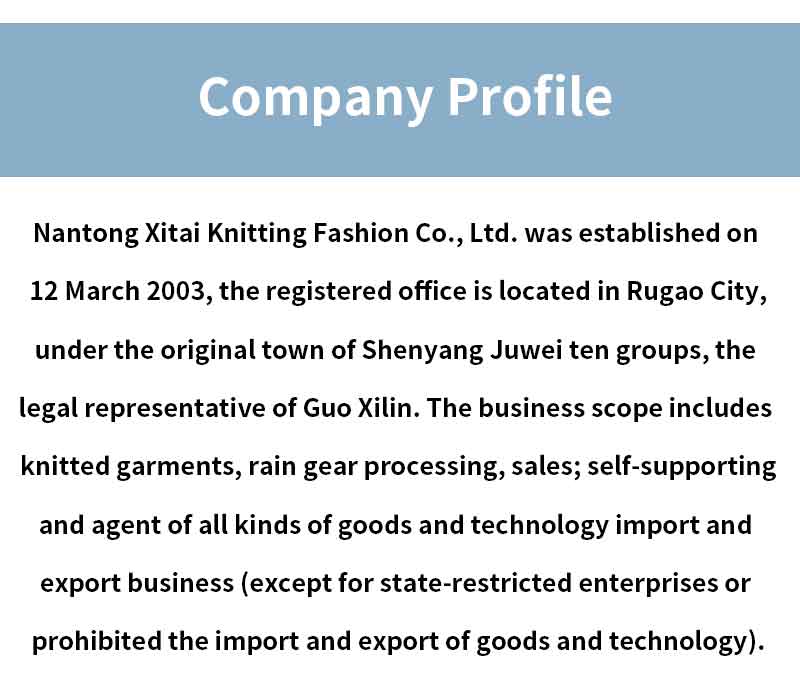 Company Profile

Nantong Xitai Knitting Fashion Co., Ltd. was established on 12 March 2003, the registered office is located in Rugao City, under the original town of Shenyang Juwei ten groups, the legal representative of Guo Xilin. The business scope includes knitted garments, rain gear processing, sales; self-supporting and agent of all kinds of goods and technology import and export business (except for state-restricted enterprises or prohibited the import and export of goods and technology).